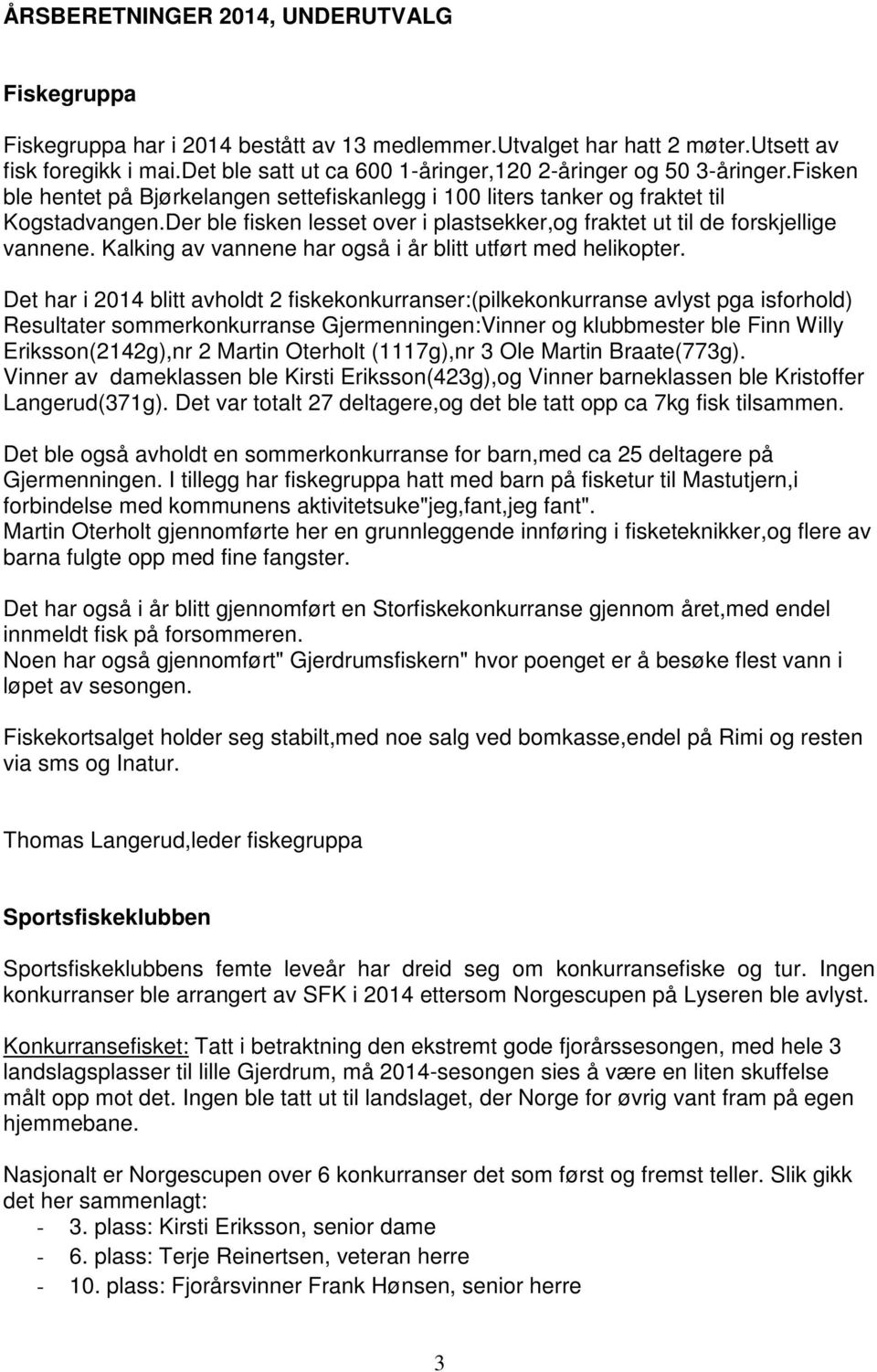 ÅRSBERETNINGER 2014, UNDERUTVALG

Fiskegruppa

Fiskegruppa har i 2014 bestått av 13 medlemmer.Utvalget har hatt 2 møter.Utsett av fisk foregikk i mai.Det ble satt ut ca 600 1-åringer,120 2-åringer og 50 3-åringer.Fisken ble hentet på Bjørkelangen settefiskanlegg i 100 liters tanker og fraktet til Kogstadvangen.Der ble fisken lesset over i plastsekker,og fraktet ut til de forskjellige vannene. Kalking av vannene har også i år blitt utført med helikopter.

Det har i 2014 blitt avholdt 2 fiskekonkurranser:(pilkekonkurranse avlyst pga isforhold) Resultater sommerkonkurranse Gjermenningen:Vinner og klubbmester ble Finn Willy Eriksson(2142g),nr 2 Martin Oterholt (1117g),nr 3 Ole Martin Braate(773g). Vinner av dameklassen ble Kirsti Eriksson(423g),og Vinner barneklassen ble Kristoffer Langerud(371g). Det var totalt 27 deltagere,og det ble tatt opp ca 7kg fisk tilsammen.

Det ble også avholdt en sommerkonkurranse for barn,med ca 25 deltagere på Gjermenningen. I tillegg har fiskegruppa hatt med barn på fisketur til Mastutjern,i forbindelse med kommunens aktivitetsuke"jeg,fant,jeg fant".
Martin Oterholt gjennomførte her en grunnleggende innføring i fisketeknikker,og flere av barna fulgte opp med fine fangster.

Det har også i år blitt gjennomført en Storfiskekonkurranse gjennom året,med endel innmeldt fisk på forsommeren.
Noen har også gjennomført" Gjerdrumsfiskern" hvor poenget er å besøke flest vann i løpet av sesongen.

Fiskekortsalget holder seg stabilt,med noe salg ved bomkasse,endel på Rimi og resten via sms og Inatur.

Thomas Langerud,leder fiskegruppa

Sportsfiskeklubben

Sportsfiskeklubbens femte leveår har dreid seg om konkurransefiske og tur. Ingen konkurranser ble arrangert av SFK i 2014 ettersom Norgescupen på Lyseren ble avlyst.

Konkurransefisket: Tatt i betraktning den ekstremt gode fjorårssesongen, med hele 3 landslagsplasser til lille Gjerdrum, må 2014-sesongen sies å være en liten skuffelse målt opp mot det. Ingen ble tatt ut til landslaget, der Norge for øvrig vant fram på egen hjemmebane.

Nasjonalt er Norgescupen over 6 konkurranser det som først og fremst teller. Slik gikk det her sammenlagt:
- 3. plass: Kirsti Eriksson, senior dame
- 6. plass: Terje Reinertsen, veteran herre
- 10. plass: Fjorårsvinner Frank Hønsen, senior herre

3